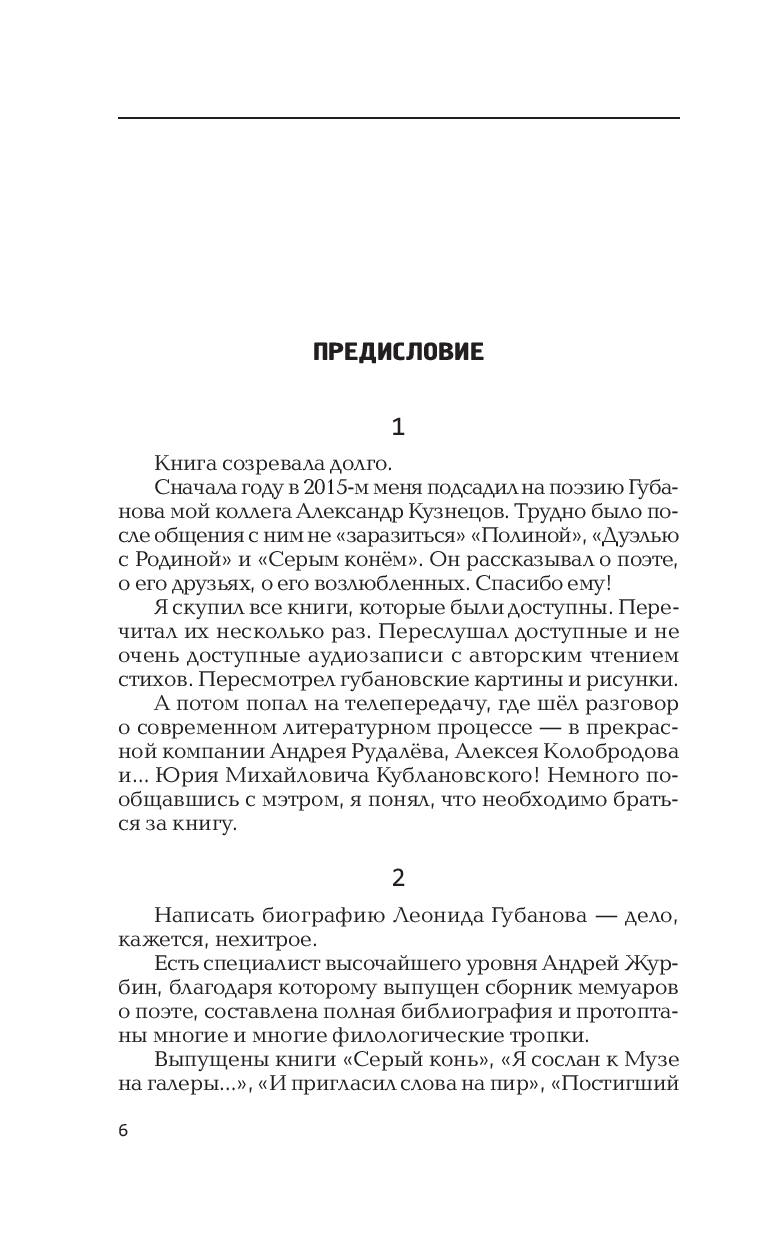 ПРЕДИСЛОВИЕ

1

Книга созревала долго.

Сначала году в 2015-м меня подсадил на поэзию Губанова мой коллега Александр Кузнецов. Трудно было после общения с ним не «заразиться» «Полиной», «Дуэлью с Родиной» и «Серым конём». Он рассказывал о поэте, о его друзьях, о его возлюбленных. Спасибо ему!

Я скупил все книги, которые были доступны. Перечитал их несколько раз. Переслушал доступные и не очень доступные аудиозаписи с авторским чтением стихов. Пересмотрел губановские картины и рисунки.

А потом попал на телепередачу, где шёл разговор о современном литературном процессе — в прекрасной компании Андрея Рудалёва, Алексея Колобродова и... Юрия Михайловича Кублановского! Немного пообщавшись с мэтром, я понял, что необходимо браться за книгу.

2

Написать биографию Леонида Губанова — дело, кажется, нехитрое.

Есть специалист высочайшего уровня Андрей Журбин, благодаря которому выпущен сборник мемуаров о поэте, составлена полная библиография и протоптаны многие и многие филологические тропки.

Выпущены книги «Серый конь», «Я сослан к Музе на галеры...», «И пригласил слова на пир», «Постигший

6